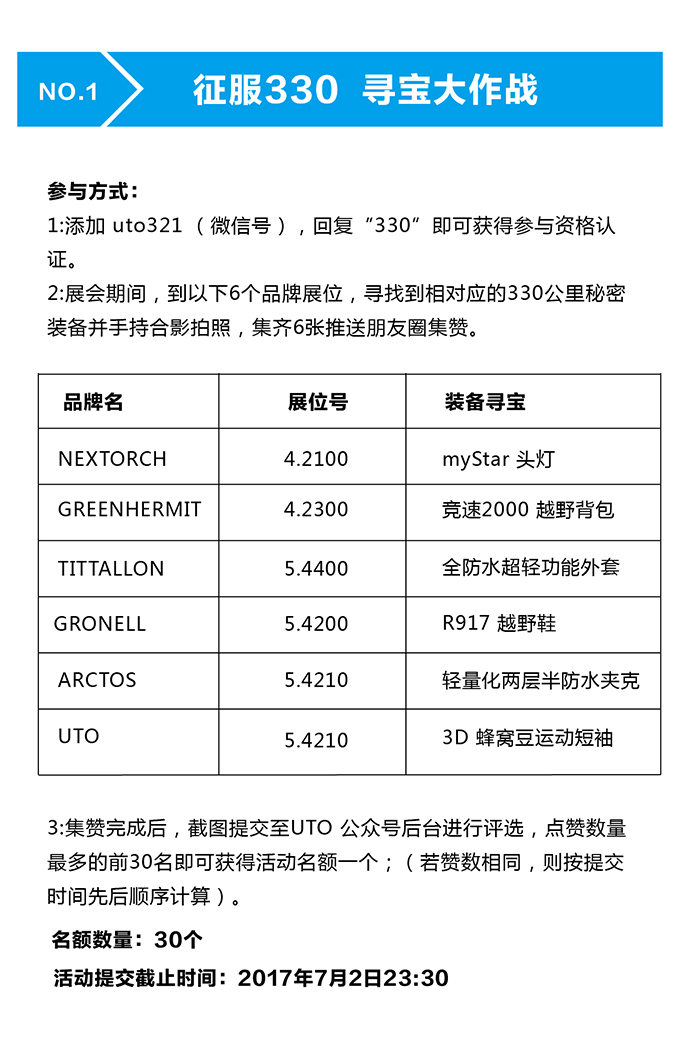 NO.1 征服330 寻宝大作战

参与方式：
1:添加 uto321 （微信号），回复“330”即可获得参与资格认证。
2:展会期间，到以下6个品牌展位，寻找到相对应的330公里秘密装备并手持合影拍照，集齐6张推送朋友圈集赞。

| 品牌名 | 展位号 | 装备寻宝 |
|---|---|---|
| NEXTORCH | 4.2100 | myStar 头灯 |
| GREENHERMIT | 4.2300 | 竞速2000 越野背包 |
| TITTALLON | 5.4400 | 全防水超轻功能外套 |
| GRONELL | 5.4200 | R917 越野鞋 |
| ARCTOS | 5.4210 | 轻量化两层半防水夹克 |
| UTO | 5.4210 | 3D 蜂窝豆运动短袖 |

3:集赞完成后，截图提交至UTO 公众号后台进行评选，点赞数量最多的前30名即可获得活动名额一个；（若赞数相同，则按提交时间先后顺序计算）。
名额数量：30个
活动提交截止时间：2017年7月2日23:30